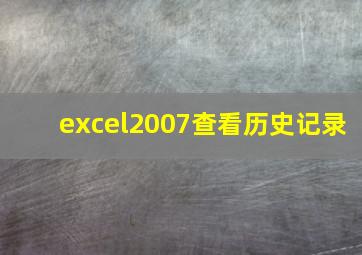 excel2007查看历史记录